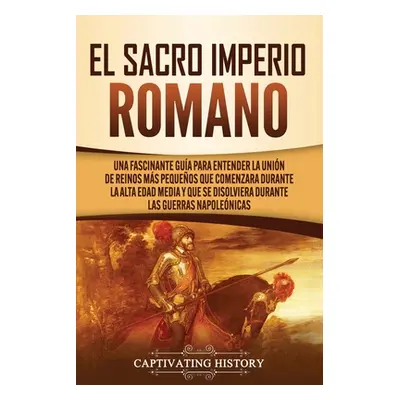 EL SACRO IMPERIO ROMANO

UNA FASCINANTE GUÍA PARA ENTENDER LA UNIÓN DE REINOS MÁS PEQUEÑOS QUE COMENZARA DURANTE LA ALTA EDAD MEDIA Y QUE SE DISOLVIERA DURANTE LAS GUERRAS NAPOLEÓNICAS

CAPTIVATING HISTORY